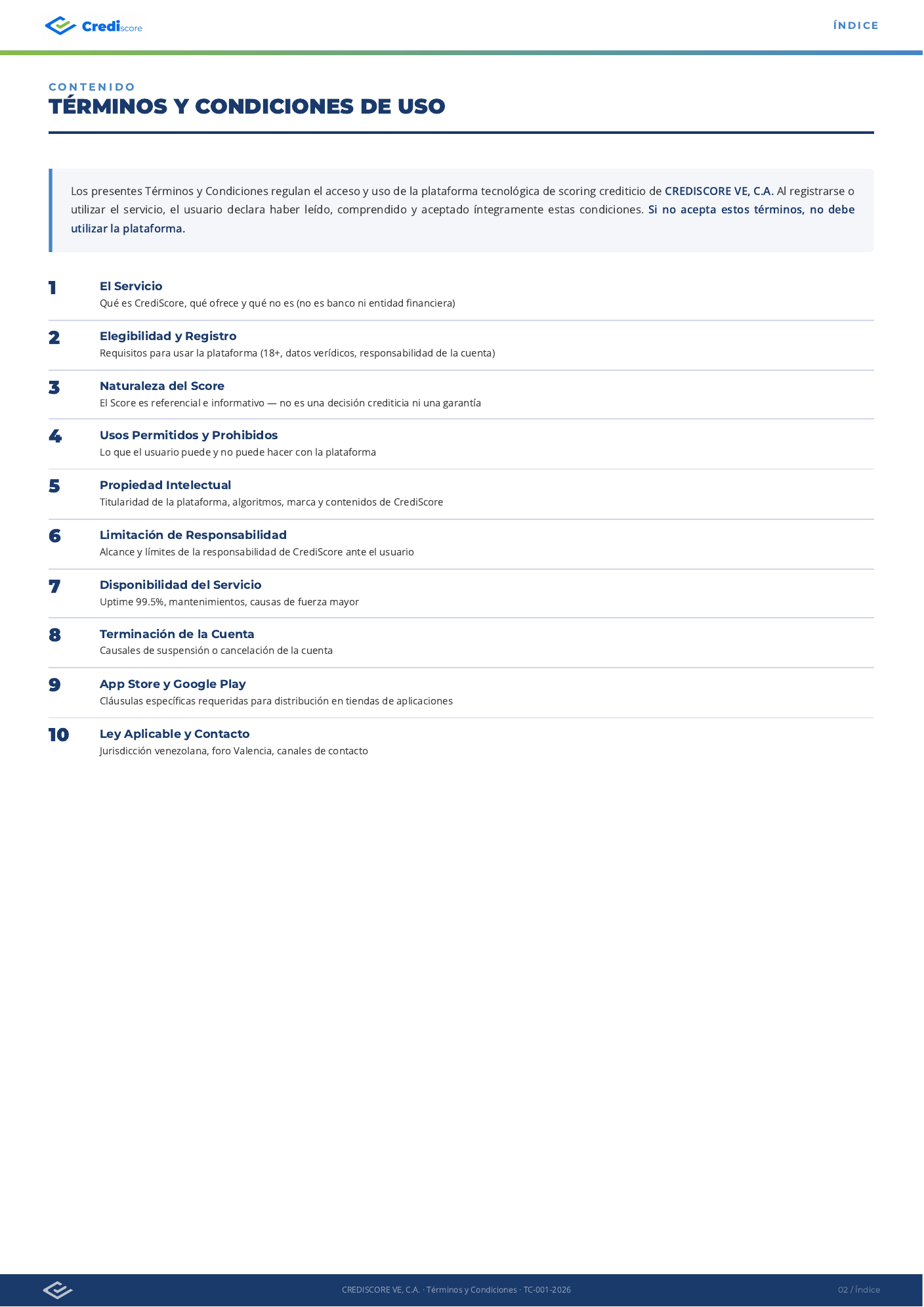 Crediscore

ÍNDICE

CONTENIDO
TÉRMINOS Y CONDICIONES DE USO

Los presentes Términos y Condiciones regulan el acceso y uso de la plataforma tecnológica de scoring crediticio de CREDISCORE VE, C.A. Al registrarse o utilizar el servicio, el usuario declara haber leído, comprendido y aceptado íntegramente estas condiciones. Si no acepta estos términos, no debe utilizar la plataforma.

1
El Servicio
Qué es CrediScore, qué ofrece y qué no es (no es banco ni entidad financiera)

2
Elegibilidad y Registro
Requisitos para usar la plataforma (18+, datos verídicos, responsabilidad de la cuenta)

3
Naturaleza del Score
El Score es referencial e informativo — no es una decisión crediticia ni una garantía

4
Usos Permitidos y Prohibidos
Lo que el usuario puede y no puede hacer con la plataforma

5
Propiedad Intelectual
Titularidad de la plataforma, algoritmos, marca y contenidos de CrediScore

6
Limitación de Responsabilidad
Alcance y límites de la responsabilidad de CrediScore ante el usuario

7
Disponibilidad del Servicio
Uptime 99.5%, mantenimientos, causas de fuerza mayor

8
Terminación de la Cuenta
Causales de suspensión o cancelación de la cuenta

9
App Store y Google Play
Cláusulas específicas requeridas para distribución en tiendas de aplicaciones

10
Ley Aplicable y Contacto
Jurisdicción venezolana, foro Valencia, canales de contacto

CREDISCORE VE, C.A. · Términos y Condiciones · TC-001-2026

02 / Índice